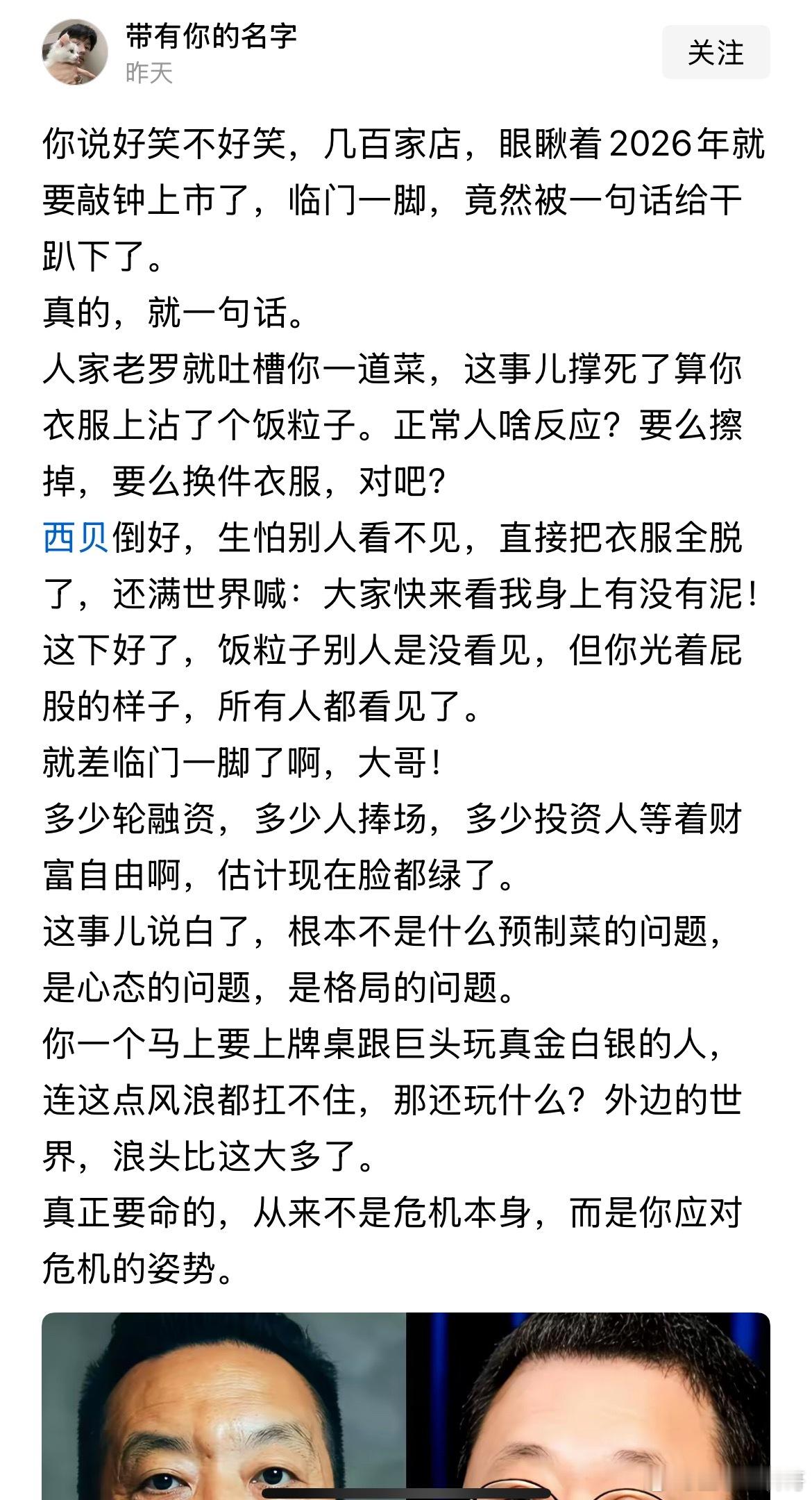 带有你的名字
昨天

关注

你说好笑不好笑，几百家店，眼瞅着2026年就要敲钟上市了，临门一脚，竟然被一句话给干趴下了。
真的，就一句话。
人家老罗就吐槽你一道菜，这事儿撑死了算你衣服上沾了个饭粒子。正常人啥反应？要么擦掉，要么换件衣服，对吧？
西贝倒好，生怕别人看不见，直接把衣服全脱了，还满世界喊：大家快来看我身上有没有泥！
这下好了，饭粒子别人是没看见，但你光着屁股的样子，所有人都看见了。
就差临门一脚了啊，大哥！
多少轮融资，多少人捧场，多少投资人等着财富自由啊，估计现在脸都绿了。
这事儿说白了，根本不是什么预制菜的问题，是心态的问题，是格局的问题。
你一个马上要上牌桌跟巨头玩真金白银的人，连这点风浪都扛不住，那还玩什么？外边的世界，浪头比这大多了。
真正要命的，从来不是危机本身，而是你应对危机的姿势。